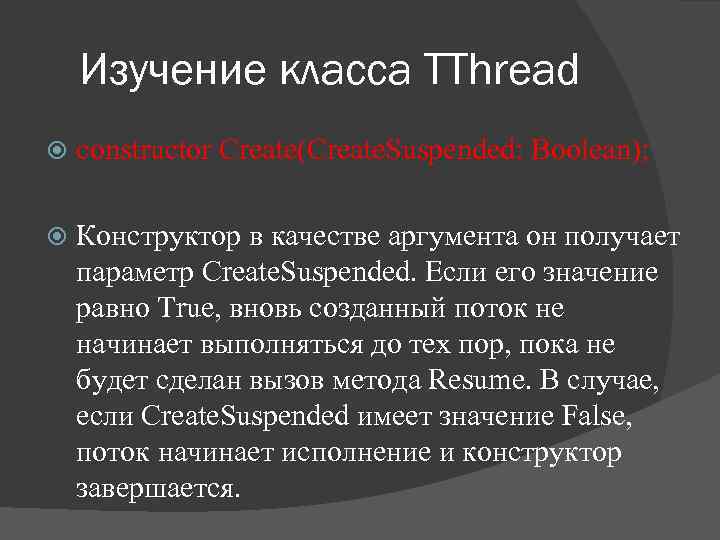 Изучение класса TThread

constructor Create(CreateSuspended: Boolean);

Конструктор в качестве аргумента он получает параметр CreateSuspended. Если его значение равно True, вновь созданный поток не начинает выполняться до тех пор, пока не будет сделан вызов метода Resume. В случае, если CreateSuspended имеет значение False, поток начинает исполнение и конструктор завершается.